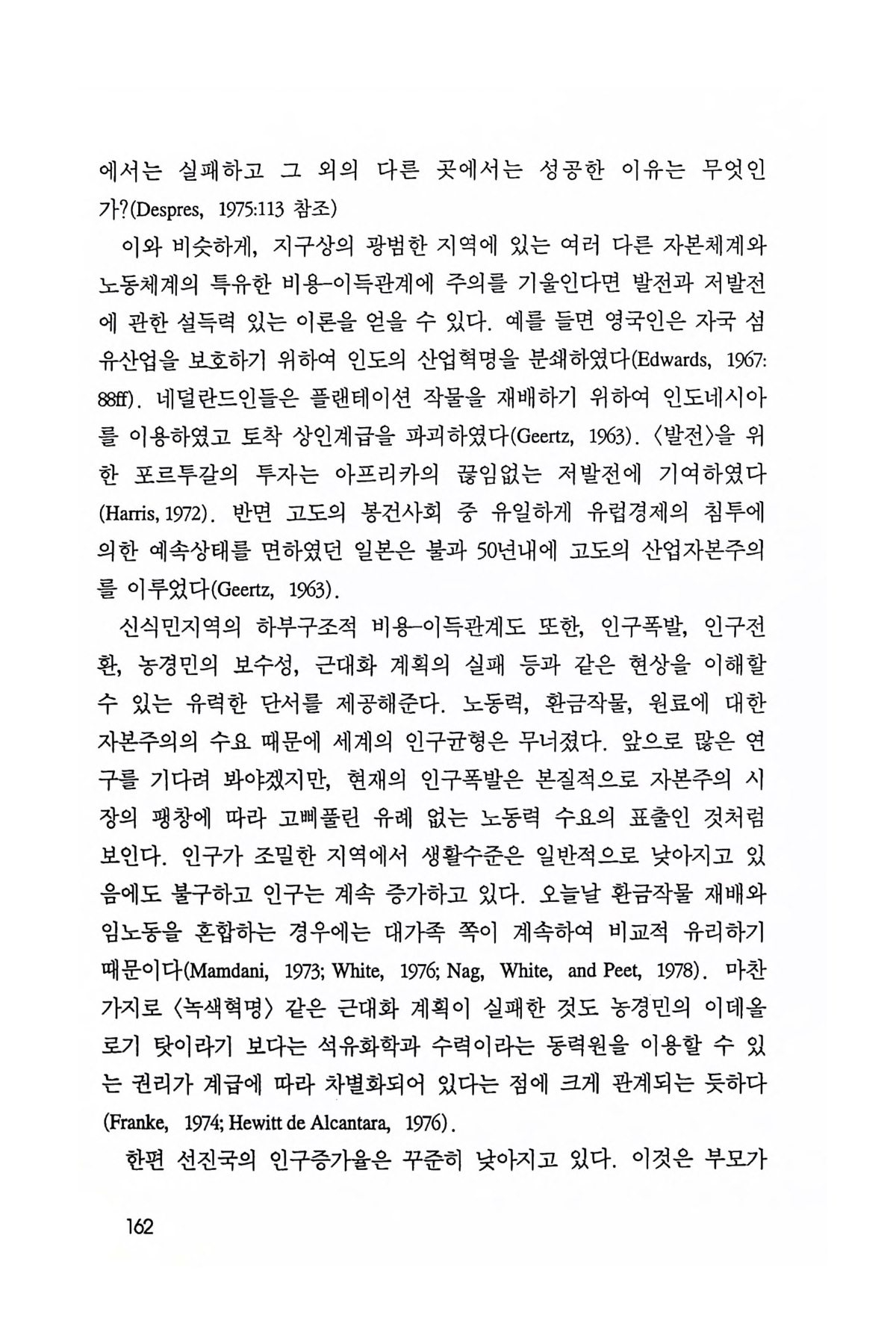 에서는 실패하고 그 외의 다른 곳에서는 성공한 이유는 무엇인가?(Despres, 1975:113 참조)

이와 비슷하게, 지구상의 광범한 지역에 있는 여러 다른 자본체계와 노동체계의 특유한 비용-이득관계에 주의를 기울인다면 발전과 저발전에 관한 설득력 있는 이론을 얻을 수 있다. 예를 들면 영국인은 자국 섬유산업을 보호하기 위하여 인도의 산업혁명을 분쇄하였다(Edwards, 1967: 88ff). 네덜란드인들은 플랜테이션 작물을 재배하기 위하여 인도네시아를 이용하였고 토착 상인계급을 파괴하였다(Geertz, 1963). 〈발전〉을 위한 포르투갈의 투자는 아프리카의 끊임없는 저발전에 기여하였다(Harris, 1972). 반면 고도의 봉건사회 중 유일하게 유럽경제의 침투에 의한 예속상태를 면하였던 일본은 불과 50년내에 고도의 산업자본주의를 이루었다(Geertz, 1963).

신식민지역의 하부구조적 비용-이득관계도 또한, 인구폭발, 인구전환, 농경민의 보수성, 근대화 계획의 실패 등과 같은 현상을 이해할 수 있는 유력한 단서를 제공해준다. 노동력, 환금작물, 원료에 대한 자본주의의 수요 때문에 세계의 인구균형은 무너졌다. 앞으로 많은 연구를 기다려 봐야겠지만, 현재의 인구폭발은 본질적으로 자본주의 시장의 팽창에 따라 고삐풀린 유례 없는 노동력 수요의 표출인 것처럼 보인다. 인구가 조밀한 지역에서 생활수준은 일반적으로 낮아지고 있음에도 불구하고 인구는 계속 증가하고 있다. 오늘날 환금작물 재배와 임노동을 혼합하는 경우에는 대가족 쪽이 계속하여 비교적 유리하기 때문이다(Mamdani, 1973; White, 1976; Nag, White, and Peet, 1978). 마찬가지로 〈녹색혁명〉 같은 근대화 계획이 실패한 것도 농경민의 이데올로기 탓이라기 보다는 석유화학과 수력이라는 동력원을 이용할 수 있는 권리가 계급에 따라 차별화되어 있다는 점에 크게 관계되는 듯하다(Franke, 1974; Hewitt de Alcantara, 1976).

한편 선진국의 인구증가율은 꾸준히 낮아지고 있다. 이것은 부모가

162